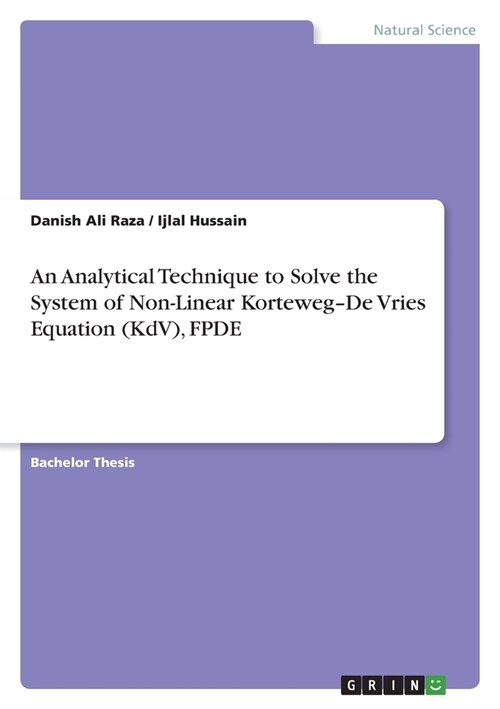 Natural Science

Danish Ali Raza / Ijlal Hussain

An Analytical Technique to Solve the System of Non-Linear Korteweg–De Vries Equation (KdV), FPDE

Bachelor Thesis

GRIN